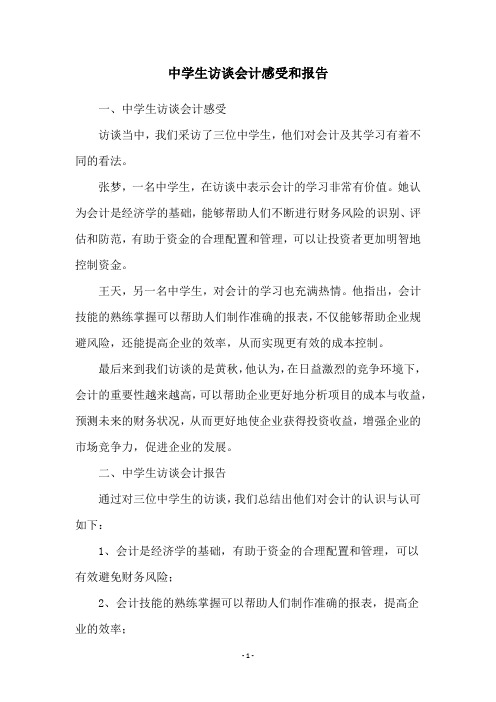 中学生访谈会计感受和报告

一、中学生访谈会计感受

访谈当中，我们采访了三位中学生，他们对会计及其学习有着不同的看法。

张梦，一名中学生，在访谈中表示会计的学习非常有价值。她认为会计是经济学的基础，能够帮助人们不断进行财务风险的识别、评估和防范，有助于资金的合理配置和管理，可以让投资者更加明智地控制资金。

王天，另一名中学生，对会计的学习也充满热情。他指出，会计技能的熟练掌握可以帮助人们制作准确的报表，不仅能够帮助企业规避风险，还能提高企业的效率，从而实现更有效的成本控制。

最后来到我们访谈的是黄秋，他认为，在日益激烈的竞争环境下，会计的重要性越来越高，可以帮助企业更好地分析项目的成本与收益，预测未来的财务状况，从而更好地使企业获得投资收益，增强企业的市场竞争力，促进企业的发展。

二、中学生访谈会计报告

通过对三位中学生的访谈，我们总结出他们对会计的认识与认可如下：

1、会计是经济学的基础，有助于资金的合理配置和管理，可以有效避免财务风险；

2、会计技能的熟练掌握可以帮助人们制作准确的报表，提高企业的效率；

- 1 -